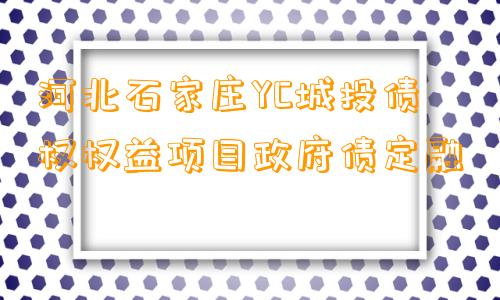 河北石家庄YC城投债权权益项目政府债定融